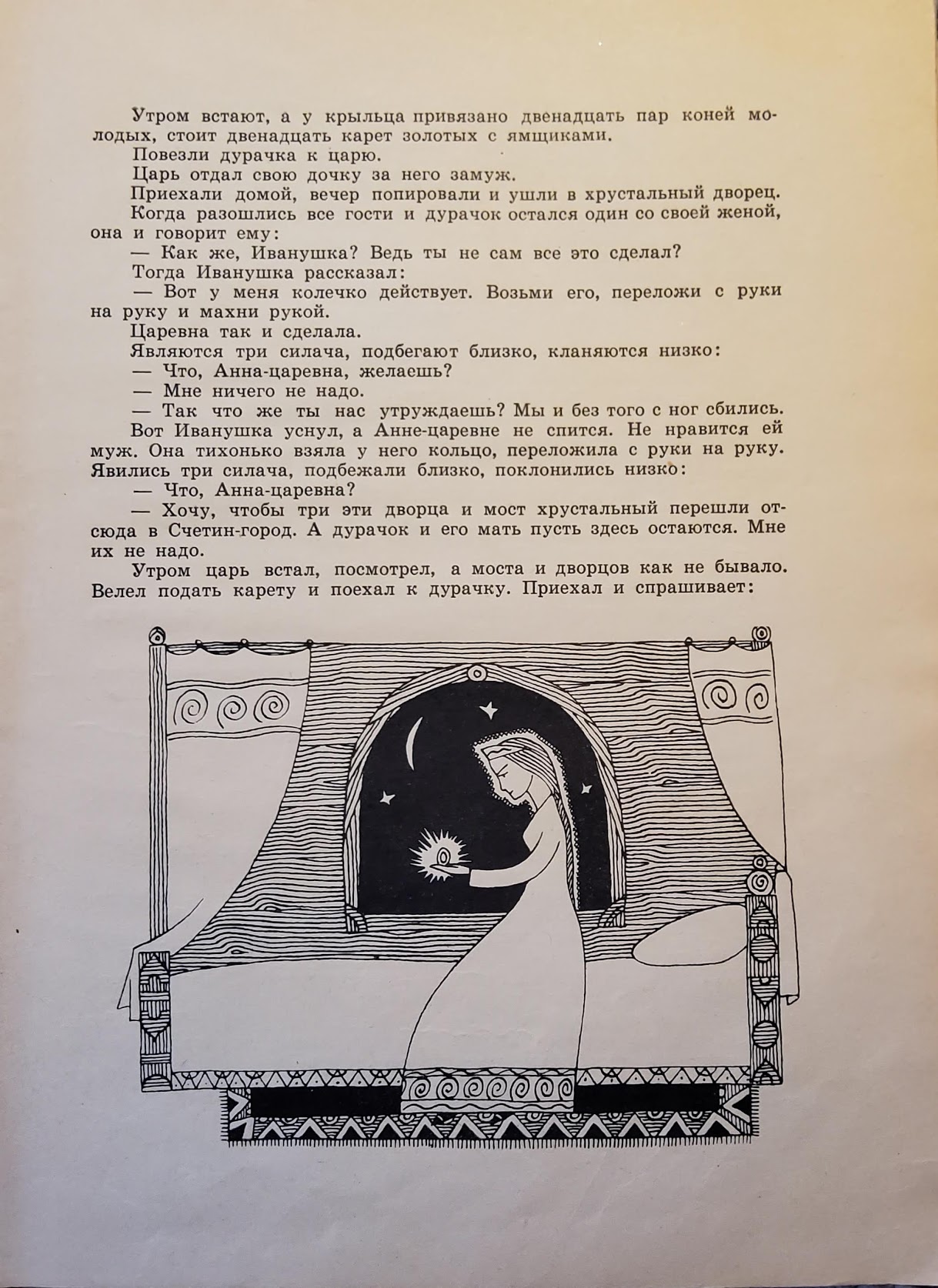 Утром встают, а у крыльца привязано двенадцать пар коней молодых, стоит двенадцать карет золотых с ямщиками.

Повезли дурачка к царю.

Царь отдал свою дочку за него замуж.

Приехали домой, вечер попировали и ушли в хрустальный дворец.

Когда разошлись все гости и дурачок остался один со своей женой, она и говорит ему:

— Как же, Иванушка? Ведь ты не сам все это сделал?

Тогда Иванушка рассказал:

— Вот у меня колечко действует. Возьми его, переложи с руки на руку и махни рукой.

Царевна так и сделала.

Являются три силача, подбегают близко, кланяются низко:

— Что, Анна-царевна, желаешь?

— Мне ничего не надо.

— Так что же ты нас утруждаешь? Мы и без того с ног сбились.

Вот Иванушка уснул, а Анне-царевне не спится. Не нравится ей муж. Она тихонько взяла у него кольцо, переложила с руки на руку. Явились три силача, подбежали близко, поклонились низко:

— Что, Анна-царевна?

— Хочу, чтобы три эти дворца и мост хрустальный перешли отсюда в Счетин-город. А дурачок и его мать пусть здесь остаются. Мне их не надо.

Утром царь встал, посмотрел, а моста и дворцов как не бывало. Велел подать карету и поехал к дурачку. Приехал и спрашивает: